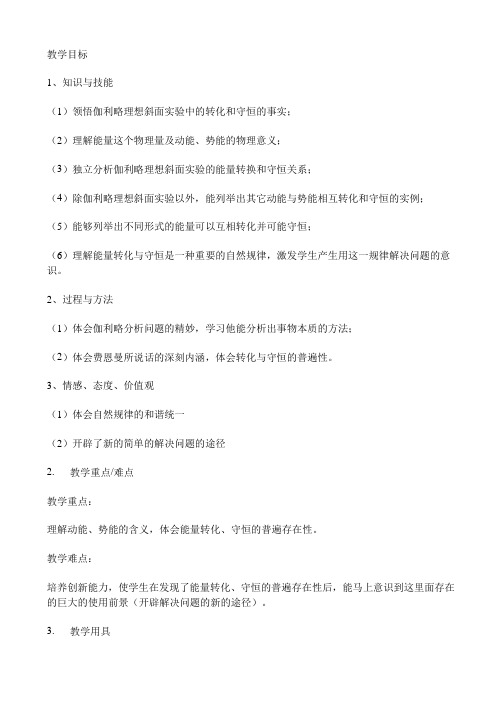 教学目标

1、知识与技能

（1）领悟伽利略理想斜面实验中的转化和守恒的事实；

（2）理解能量这个物理量及动能、势能的物理意义；

（3）独立分析伽利略理想斜面实验的能量转换和守恒关系；

（4）除伽利略理想斜面实验以外，能列举出其它动能与势能相互转化和守恒的实例；

（5）能够列举出不同形式的能量可以互相转化并可能守恒；

（6）理解能量转化与守恒是一种重要的自然规律，激发学生产生用这一规律解决问题的意识。

2、过程与方法

（1）体会伽利略分析问题的精妙，学习他能分析出事物本质的方法；

（2）体会费恩曼所说话的深刻内涵，体会转化与守恒的普遍性。

3、情感、态度、价值观

（1）体会自然规律的和谐统一

（2）开辟了新的简单的解决问题的途径

2. 教学重点/难点

教学重点：

理解动能、势能的含义，体会能量转化、守恒的普遍存在性。

教学难点：

培养创新能力，使学生在发现了能量转化、守恒的普遍存在性后，能马上意识到这里面存在的巨大的使用前景（开辟解决问题的新的途径）。

3. 教学用具